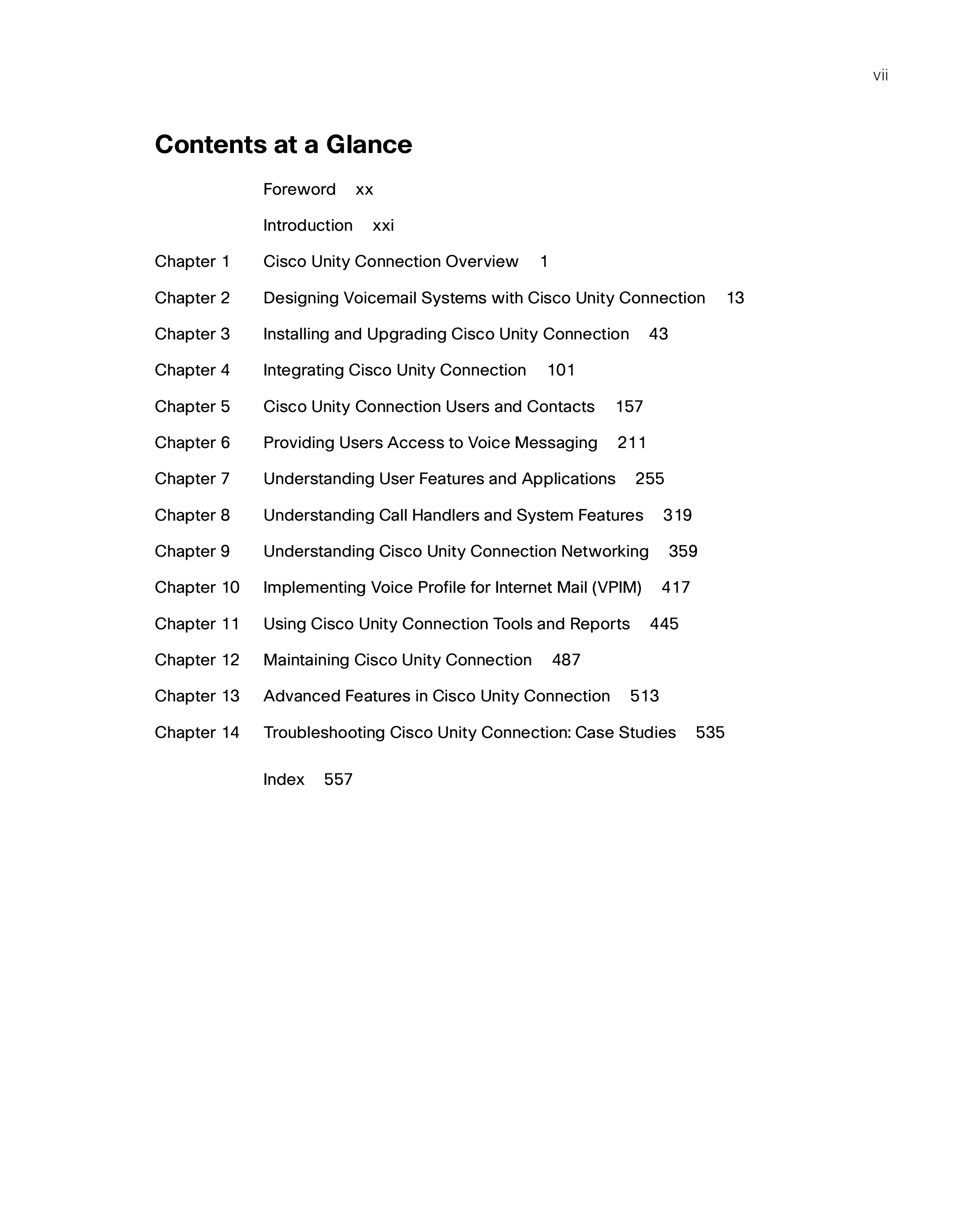 vii

Contents at a Glance

Foreword xx

Introduction xxi

Chapter 1 Cisco Unity Connection Overview 1

Chapter 2 Designing Voicemail Systems with Cisco Unity Connection 13

Chapter 3 Installing and Upgrading Cisco Unity Connection 43

Chapter 4 Integrating Cisco Unity Connection 101

Chapter 5 Cisco Unity Connection Users and Contacts 157

Chapter 6 Providing Users Access to Voice Messaging 211

Chapter 7 Understanding User Features and Applications 255

Chapter 8 Understanding Call Handlers and System Features 319

Chapter 9 Understanding Cisco Unity Connection Networking 359

Chapter 10 Implementing Voice Profile for Internet Mail (VPIM) 417

Chapter 11 Using Cisco Unity Connection Tools and Reports 445

Chapter 12 Maintaining Cisco Unity Connection 487

Chapter 13 Advanced Features in Cisco Unity Connection 513

Chapter 14 Troubleshooting Cisco Unity Connection: Case Studies 535

Index 557